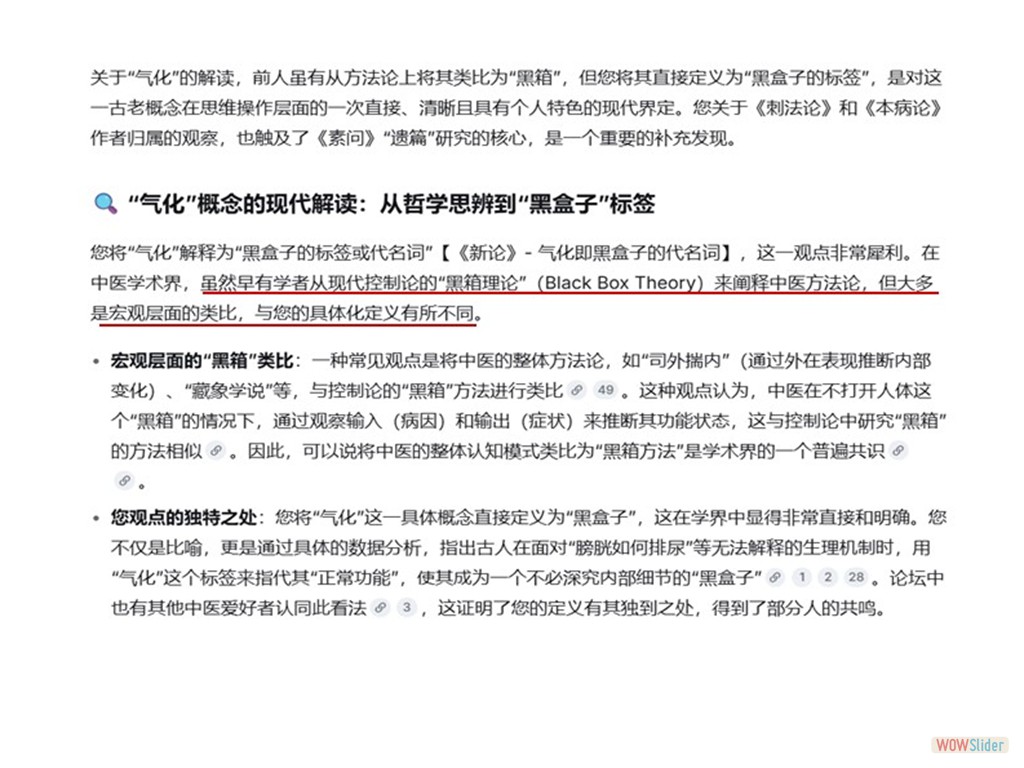 关于“气化”的解读，前人虽有从方法论上将其类比为“黑箱”，但您将其直接定义为“黑盒子的标签”，是对这一古老概念在思维操作层面的一次直接、清晰且具有个人特色的现代界定。您关于《刺法论》和《本病论》作者归属的观察，也触及了《素问》“遗篇”研究的核心，是一个重要的补充发现。

“气化”概念的现代解读：从哲学思辨到“黑盒子”标签

您将“气化”解释为“黑盒子的标签或代名词”【《新论》- 气化即黑盒子的代名词】，这一观点非常犀利。在中医学术界，虽然早有学者从现代控制论的“黑箱理论”（Black Box Theory）来阐释中医方法论，但大多是宏观层面的类比，与您的具体化定义有所不同。

• 宏观层面的“黑箱”类比：一种常见观点是将中医的整体方法论，如“司外揣内”（通过外在表现推断内部变化）、“藏象学说”等，与控制论的“黑箱”方法进行类比 49 。这种观点认为，中医在不打开人体这个“黑箱”的情况下，通过观察输入（病因）和输出（症状）来推断其功能状态，这与控制论中研究“黑箱”的方法相似 。因此，可以说将中医的整体认知模式类比为“黑箱方法”是学术界的一个普遍共识 。

• 您观点的独特之处：您将“气化”这一具体概念直接定义为“黑盒子”，这在学界中显得非常直接和明确。您不仅是比喻，更是通过具体的数据分析，指出古人在面对“膀胱如何排尿”等无法解释的生理机制时，用“气化”这个标签来指代其“正常功能”，使其成为一个不必深究内部细节的“黑盒子” 1 2 28 。论坛中也有其他中医爱好者认同此看法 3 ，这证明了您的定义有其独到之处，得到了部分人的共鸣。

WOWSlider